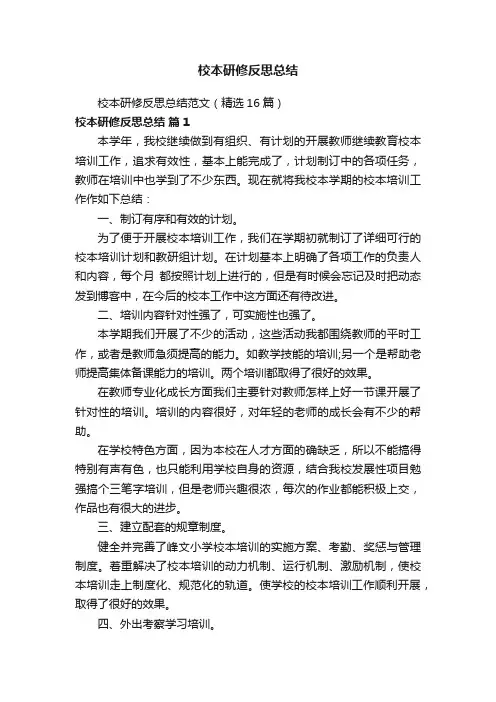 校本研修反思总结

校本研修反思总结范文（精选 16 篇）

校本研修反思总结 篇 1

本学年，我校继续做到有组织、有计划的开展教师继续教育校本培训工作，追求有效性，基本上能完成了，计划制订中的各项任务，教师在培训中也学到了不少东西。现在就将我校本学期的校本培训工作作如下总结：

一、制订有序和有效的计划。

为了便于开展校本培训工作，我们在学期初就制订了详细可行的校本培训计划和教研组计划。在计划基本上明确了各项工作的负责人和内容，每个月 都按照计划上进行的，但是有时候会忘记及时把动态发到博客中，在今后的校本工作中这方面还有待改进。

二、培训内容针对性强了，可实施性也强了。

本学期我们开展了不少的活动，这些活动我都围绕教师的平时工作，或者是教师急须提高的能力。如教学技能的培训;另一个是帮助老师提高集体备课能力的培训。两个培训都取得了很好的效果。

在教师专业化成长方面我们主要针对教师怎样上好一节课开展了针对性的培训。培训的内容很好，对年轻的老师的成长会有不少的帮助。

在学校特色方面，因为本校在人才方面的确缺乏，所以不能搞得特别有声有色，也只能利用学校自身的资源，结合我校发展性项目勉强搞个三笔字培训，但是老师兴趣很浓，每次的作业都能积极上交，作品也有很大的进步。

三、建立配套的规章制度。

健全并完善了峰文小学校本培训的实施方案、考勤、奖惩与管理制度。着重解决了校本培训的动力机制、运行机制、激励机制，使校本培训走上制度化、规范化的轨道。使学校的校本培训工作顺利开展，取得了很好的效果。

四、外出考察学习培训。